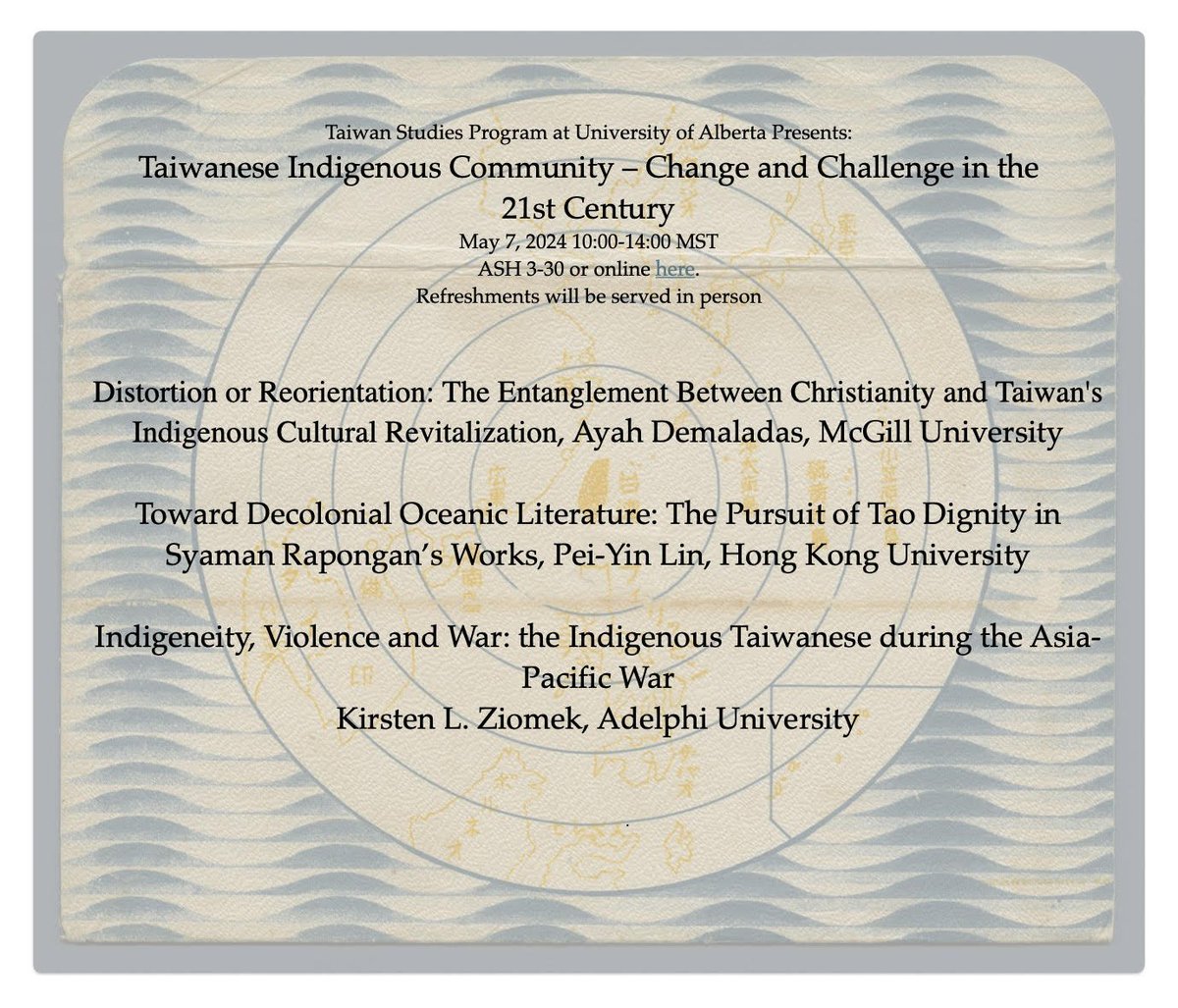 Taiwan Studies Program at University of Alberta Presents:
Taiwanese Indigenous Community – Change and Challenge in the 21st Century
May 7, 2024 10:00-14:00 MST
ASH 3-30 or online here.
Refreshments will be served in person

Distortion or Reorientation: The Entanglement Between Christianity and Taiwan's Indigenous Cultural Revitalization, Ayah Demaladas, McGill University

Toward Decolonial Oceanic Literature: The Pursuit of Tao Dignity in Syaman Rapongan's Works, Pei-Yin Lin, Hong Kong University

Indigeneity, Violence and War: the Indigenous Taiwanese during the Asia-Pacific War
Kirsten L. Ziomek, Adelphi University